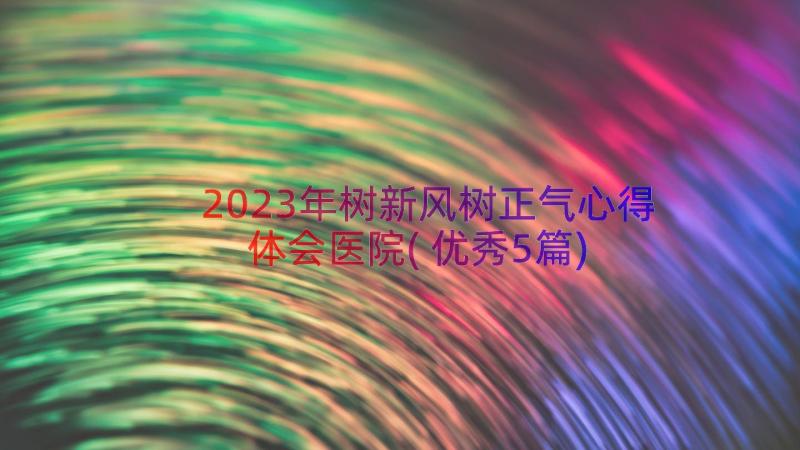 2023年树新风树正气心得体会医院(优秀5篇)